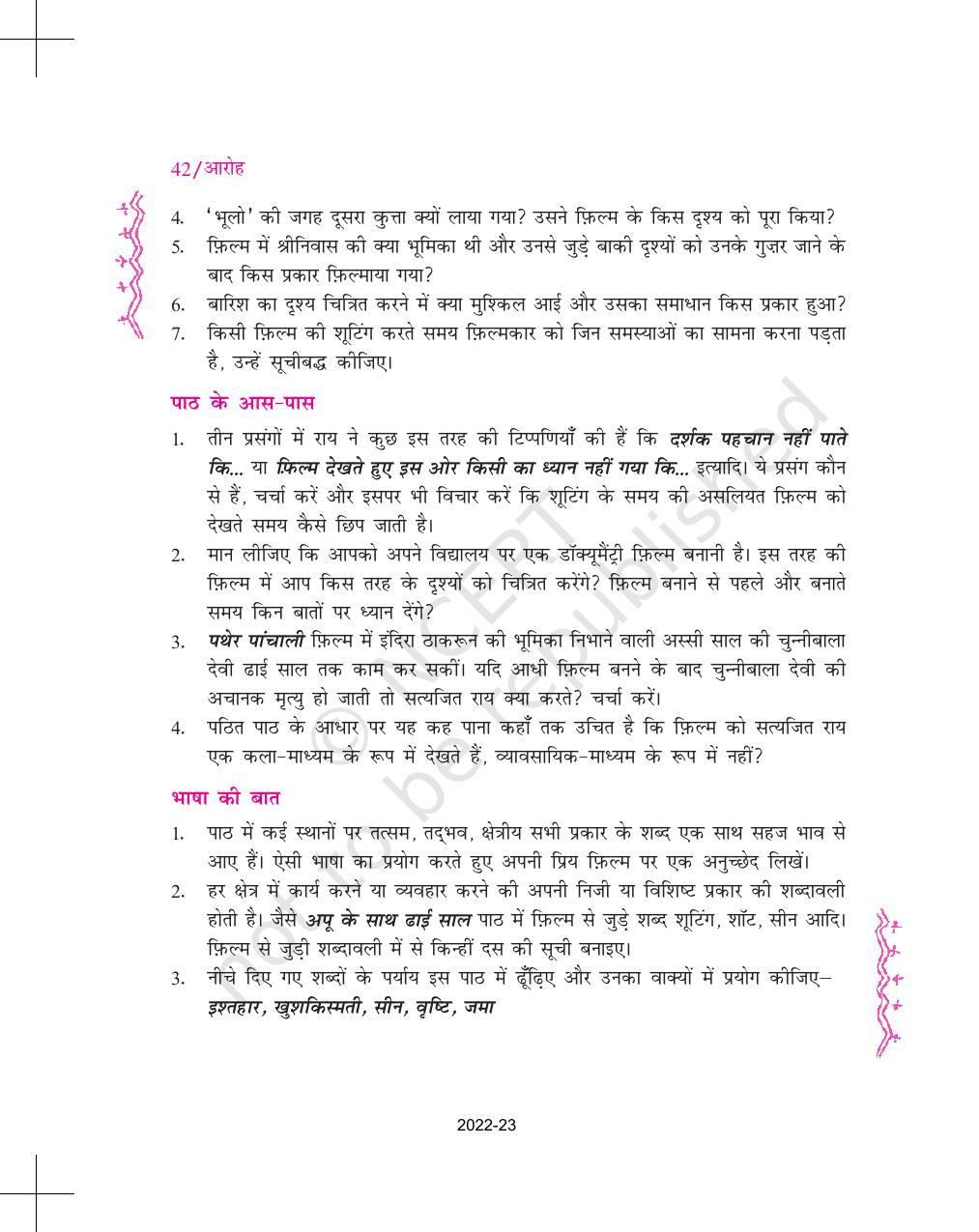 42/आरोह

4. 'भूलो' की जगह दूसरा कुत्ता क्यों लाया गया? उसने फ़िल्म के किस दृश्य को पूरा किया?
5. फ़िल्म में श्रीनिवास की क्या भूमिका थी और उनसे जुड़े बाकी दृश्यों को उनके गुज़र जाने के बाद किस प्रकार फ़िल्माया गया?
6. बारिश का दृश्य चित्रित करने में क्या मुश्किल आई और उसका समाधान किस प्रकार हुआ?
7. किसी फ़िल्म की शूटिंग करते समय फ़िल्मकार को जिन समस्याओं का सामना करना पड़ता है, उन्हें सूचीबद्ध कीजिए।

पाठ के आस-पास

1. तीन प्रसंगों में राय ने कुछ इस तरह की टिप्पणियाँ की हैं कि दर्शक पहचान नहीं पाते कि... या फ़िल्म देखते हुए इस ओर किसी का ध्यान नहीं गया कि... इत्यादि। ये प्रसंग कौन से हैं, चर्चा करें और इसपर भी विचार करें कि शूटिंग के समय की असलियत फ़िल्म को देखते समय कैसे छिप जाती है।
2. मान लीजिए कि आपको अपने विद्यालय पर एक डॉक्यूमैंट्री फ़िल्म बनानी है। इस तरह की फ़िल्म में आप किस तरह के दृश्यों को चित्रित करेंगे? फ़िल्म बनाने से पहले और बनाते समय किन बातों पर ध्यान देंगे?
3. पथेर पांचाली फ़िल्म में इंदिरा ठाकरून की भूमिका निभाने वाली अस्सी साल की चुन्नीबाला देवी ढाई साल तक काम कर सकीं। यदि आधी फ़िल्म बनने के बाद चुन्नीबाला देवी की अचानक मृत्यु हो जाती तो सत्यजित राय क्या करते? चर्चा करें।
4. पठित पाठ के आधार पर यह कह पाना कहाँ तक उचित है कि फ़िल्म को सत्यजित राय एक कला-माध्यम के रूप में देखते हैं, व्यावसायिक-माध्यम के रूप में नहीं?

भाषा की बात

1. पाठ में कई स्थानों पर तत्सम, तद्भव, क्षेत्रीय सभी प्रकार के शब्द एक साथ सहज भाव से आए हैं। ऐसी भाषा का प्रयोग करते हुए अपनी प्रिय फ़िल्म पर एक अनुच्छेद लिखें।
2. हर क्षेत्र में कार्य करने या व्यवहार करने की अपनी निजी या विशिष्ट प्रकार की शब्दावली होती है। जैसे अपू के साथ ढाई साल पाठ में फ़िल्म से जुड़े शब्द शूटिंग, शॉट, सीन आदि। फ़िल्म से जुड़ी शब्दावली में से किन्हीं दस की सूची बनाइए।
3. नीचे दिए गए शब्दों के पर्याय इस पाठ में ढूँढ़िए और उनका वाक्यों में प्रयोग कीजिए–
इश्तहार, खुशकिस्मती, सीन, वृष्टि, जमा

© NCERT not to be republished

2022-23